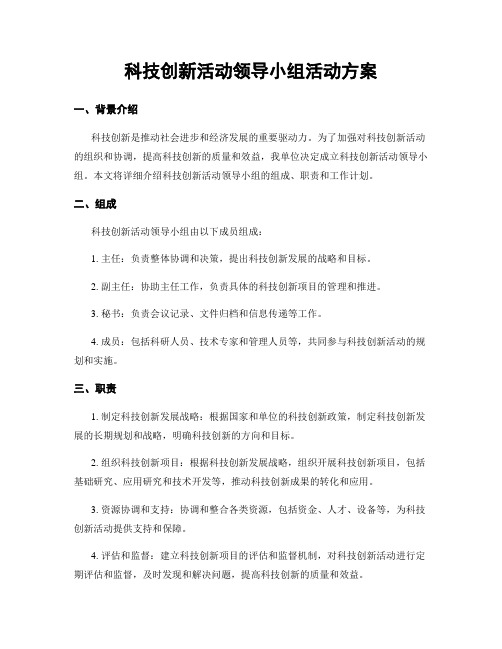 科技创新活动领导小组活动方案

一、背景介绍

科技创新是推动社会进步和经济发展的重要驱动力。为了加强对科技创新活动的组织和协调，提高科技创新的质量和效益，我单位决定成立科技创新活动领导小组。本文将详细介绍科技创新活动领导小组的组成、职责和工作计划。

二、组成

科技创新活动领导小组由以下成员组成：

1. 主任：负责整体协调和决策，提出科技创新发展的战略和目标。

2. 副主任：协助主任工作，负责具体的科技创新项目的管理和推进。

3. 秘书：负责会议记录、文件归档和信息传递等工作。

4. 成员：包括科研人员、技术专家和管理人员等，共同参与科技创新活动的规划和实施。

三、职责

1. 制定科技创新发展战略：根据国家和单位的科技创新政策，制定科技创新发展的长期规划和战略，明确科技创新的方向和目标。

2. 组织科技创新项目：根据科技创新发展战略，组织开展科技创新项目，包括基础研究、应用研究和技术开发等，推动科技创新成果的转化和应用。

3. 资源协调和支持：协调和整合各类资源，包括资金、人才、设备等，为科技创新活动提供支持和保障。

4. 评估和监督：建立科技创新项目的评估和监督机制，对科技创新活动进行定期评估和监督，及时发现和解决问题，提高科技创新的质量和效益。